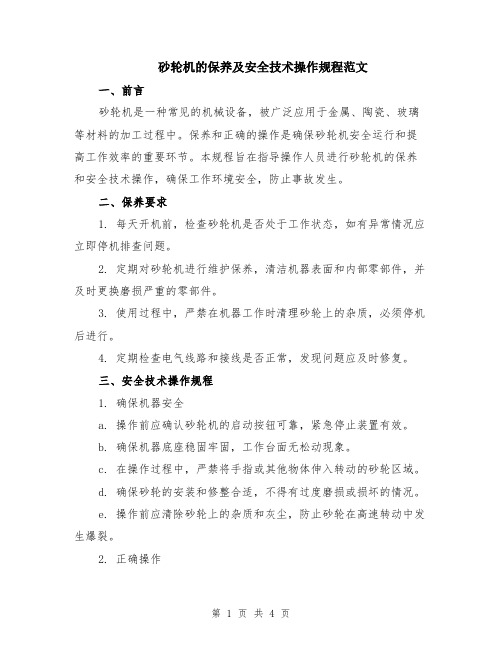 砂轮机的保养及安全技术操作规程范文

一、前言

砂轮机是一种常见的机械设备，被广泛应用于金属、陶瓷、玻璃等材料的加工过程中。保养和正确的操作是确保砂轮机安全运行和提高工作效率的重要环节。本规程旨在指导操作人员进行砂轮机的保养和安全技术操作，确保工作环境安全，防止事故发生。

二、保养要求

1. 每天开机前，检查砂轮机是否处于工作状态，如有异常情况应立即停机排查问题。

2. 定期对砂轮机进行维护保养，清洁机器表面和内部零部件，并及时更换磨损严重的零部件。

3. 使用过程中，严禁在机器工作时清理砂轮上的杂质，必须停机后进行。

4. 定期检查电气线路和接线是否正常，发现问题应及时修复。

三、安全技术操作规程

1. 确保机器安全

a. 操作前应确认砂轮机的启动按钮可靠，紧急停止装置有效。

b. 确保机器底座稳固牢固，工作台面无松动现象。

c. 在操作过程中，严禁将手指或其他物体伸入转动的砂轮区域。

d. 确保砂轮的安装和修整合适，不得有过度磨损或损坏的情况。

e. 操作前应清除砂轮上的杂质和灰尘，防止砂轮在高速转动中发生爆裂。

2. 正确操作

第 1 页 共 4 页